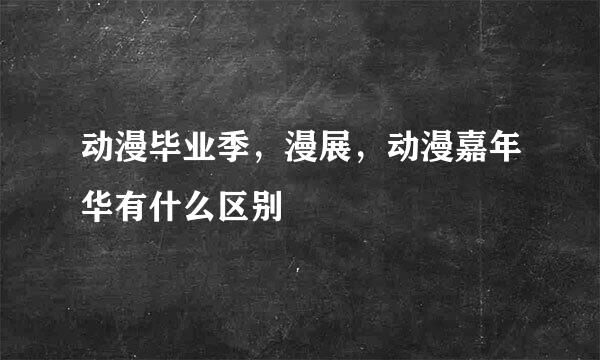 动漫毕业季，漫展，动漫嘉年华有什么区别